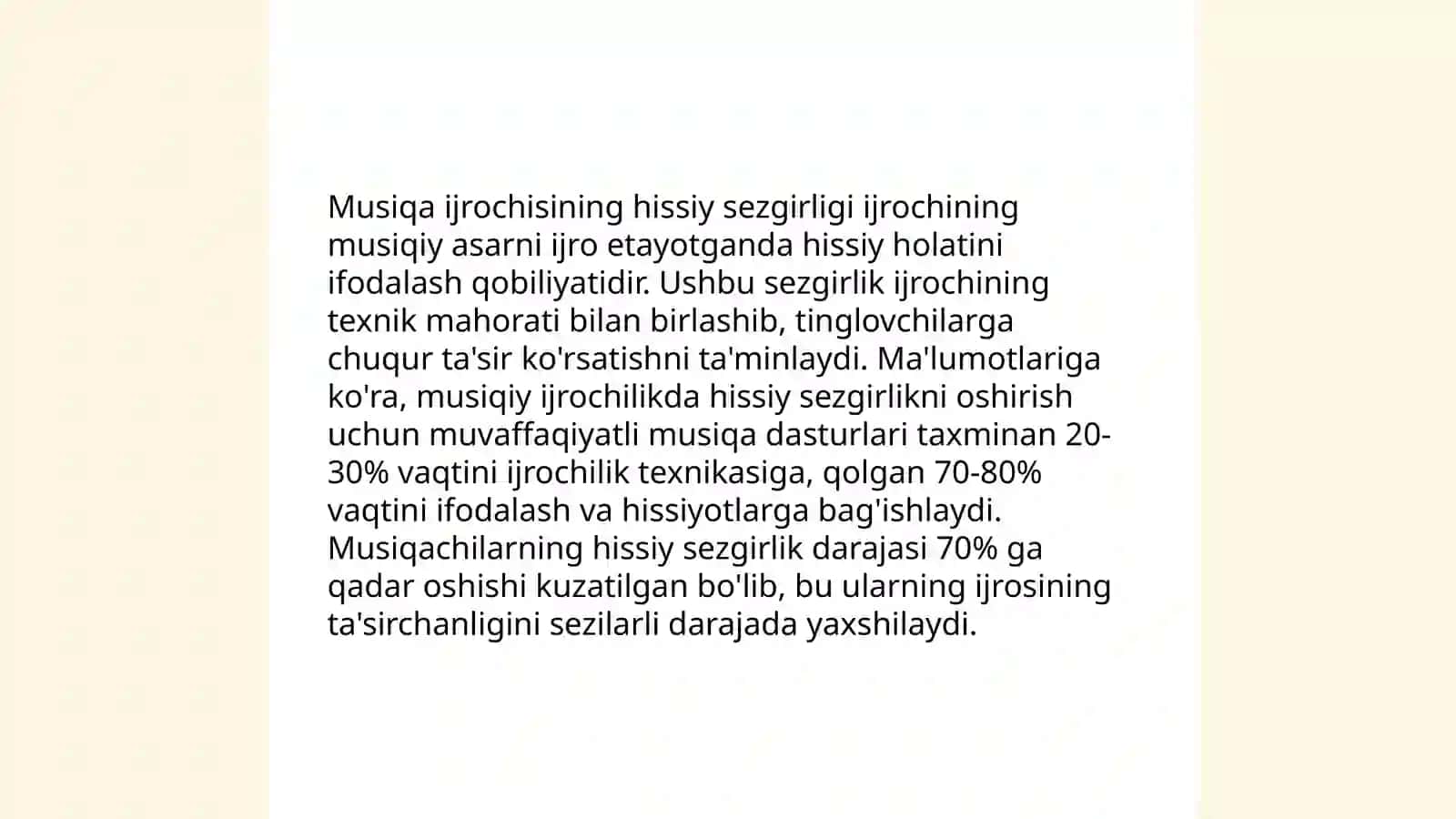 Musiqa ijrochisining hissiy sezgirligi ijrochining musiqiy asarni ijro etayotganda hissiy holatini ifodalash qobiliyatidir. Ushbu sezgirlik ijrochining texnik mahorati bilan birlashib, tinglovchilarga chuqur ta'sir ko'rsatishni ta'minlaydi. Ma'lumotlariga ko'ra, musiqiy ijrochilikda hissiy sezgirlikni oshirish uchun muvaffaqiyatli musiqa dasturlari taxminan 20-30% vaqtini ijrochilik texnikasiga, qolgan 70-80% vaqtini ifodalash va hissiyotlarga bag'ishlaydi. Musiqachilarning hissiy sezgirlik darajasi 70% ga qadar oshishi kuzatilgan bo'lib, bu ularning ijrosining ta'sirchanligini sezilarli darajada yaxshilaydi.